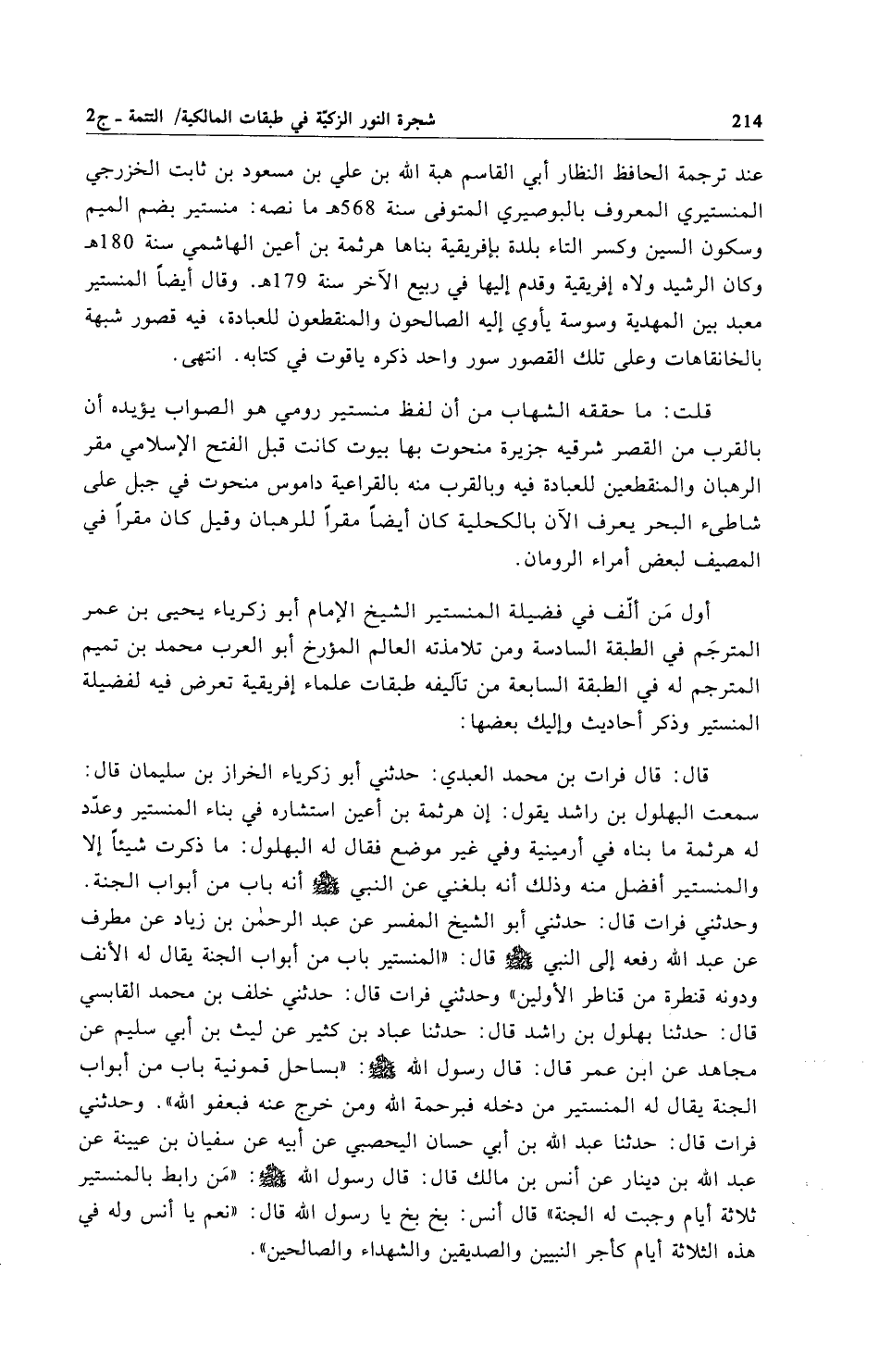 214 شجرة النور الزكيّة في طبقات المالكية/ التتمة ـ ج2

عند ترجمة الحافظ النظار أبي القاسم هبة الله بن علي بن مسعود بن ثابت الخزرجي المنستيري المعروف بالبوصيري المتوفى سنة 568هـ ما نصه: منستير بضم الميم وسكون السين وكسر التاء بلدة بإفريقية بناها هرثمة بن أعين الهاشمي سنة 180هـ وكان الرشيد ولاه إفريقية وقدم إليها في ربيع الآخر سنة 179هـ. وقال أيضاً المنستير معبد بين المهدية وسوسة يأوي إليه الصالحون والمنقطعون للعبادة، فيه قصور شبهة بالخانقاهات وعلى تلك القصور سور واحد ذكره ياقوت في كتابه. انتهى.

قلت: ما حققه الشهاب من أن لفظ منستير رومي هو الصواب يؤيده أن بالقرب من القصر شرقيه جزيرة منحوت بها بيوت كانت قبل الفتح الإسلامي مقر الرهبان والمنقطعين للعبادة فيه وبالقرب منه بالقراعية داموس منحوت في جبل على شاطىء البحر يعرف الآن بالكحلية كان أيضاً مقراً للرهبان وقيل كان مقراً في المصيف لبعض أمراء الرومان.

أول مَن ألّف في فضيلة المنستير الشيخ الإمام أبو زكرياء يحيى بن عمر المترجَم في الطبقة السادسة ومن تلامذته العالم المؤرخ أبو العرب محمد بن تميم المترجم له في الطبقة السابعة من تآليفه طبقات علماء إفريقية تعرض فيه لفضيلة المنستير وذكر أحاديث وإليك بعضها:

قال: قال فرات بن محمد العبدي: حدثني أبو زكرياء الخراز بن سليمان قال: سمعت البهلول بن راشد يقول: إن هرثمة بن أعين استشاره في بناء المنستير وعدّد له هرثمة ما بناه في أرمينية وفي غير موضع فقال له البهلول: ما ذكرت شيئاً إلا والمنستير أفضل منه وذلك أنه بلغني عن النبي ﷺ أنه باب من أبواب الجنة. وحدثني فرات قال: حدثني أبو الشيخ المفسر عن عبد الرحمٰن بن زياد عن مطرف عن عبد الله رفعه إلى النبي ﷺ قال: «المنستير باب من أبواب الجنة يقال له الأنف ودونه قنطرة من قناطر الأولين» وحدثني فرات قال: حدثني خلف بن محمد القابسي قال: حدثنا بهلول بن راشد قال: حدثنا عباد بن كثير عن ليث بن أبي سليم عن مجاهد عن ابن عمر قال: قال رسول الله ﷺ: «بساحل قمونية باب من أبواب الجنة يقال له المنستير من دخله فبرحمة الله ومن خرج عنه فبعفو الله». وحدثني فرات قال: حدثنا عبد الله بن أبي حسان اليحصبي عن أبيه عن سفيان بن عيينة عن عبد الله بن دينار عن أنس بن مالك قال: قال رسول الله ﷺ: «مَن رابط بالمنستير ثلاثة أيام وجبت له الجنة» قال أنس: بخ بخ يا رسول الله قال: «نعم يا أنس وله في هذه الثلاثة أيام كأجر النبيين والصديقين والشهداء والصالحين».